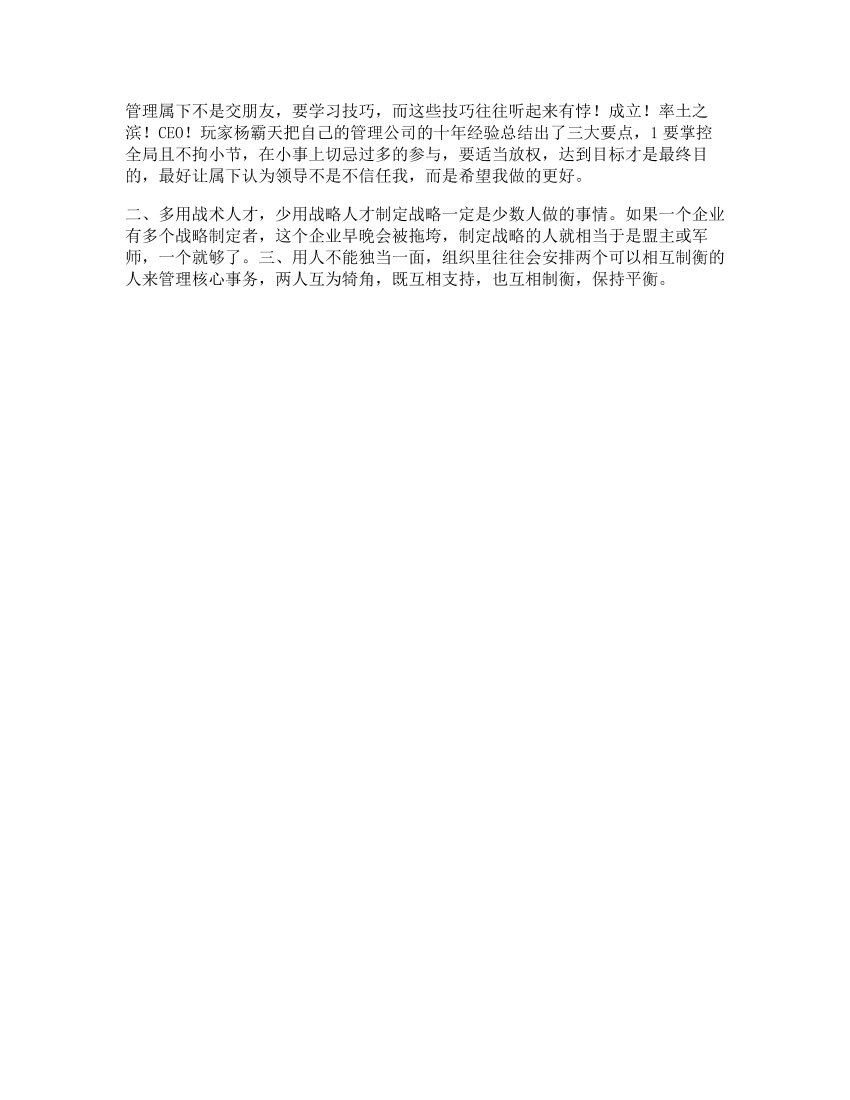 管理属下不是交朋友，要学习技巧，而这些技巧往往听起来有悖！成立！率土之滨！CEO！玩家杨霸天把自己的管理公司的十年经验总结出了三大要点，1 要掌控全局且不拘小节，在小事上切忌过多的参与，要适当放权，达到目标才是最终目的，最好让属下认为领导不是不信任我，而是希望我做的更好。

二、多用战术人才，少用战略人才制定战略一定是少数人做的事情。如果一个企业有多个战略制定者，这个企业早晚会被拖垮，制定战略的人就相当于是盟主或军师，一个就够了。三、用人不能独当一面，组织里往往会安排两个可以相互制衡的人来管理核心事务，两人互为犄角，既互相支持，也互相制衡，保持平衡。